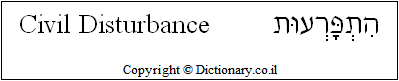 Civil Disturbance הִתְפָּרְעוּת

Copyright © Dictionary.co.il